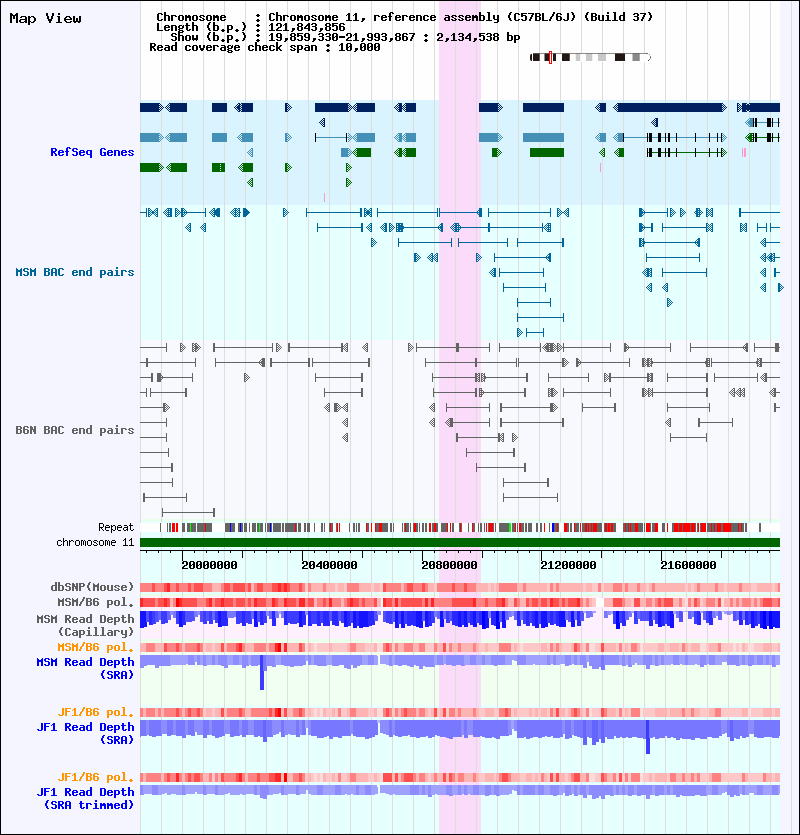 Map View

Chromosome : Chromosome 11, reference assembly (C57BL/6J) (Build 37)
Length (b.p.) : 121,843,856
Show (b.p.) : 19,859,330-21,993,867 : 2,134,538 bp
Read coverage check span : 10,000

RefSeq Genes

MSM BAC end pairs

B6N BAC end pairs

Repeat

chromosome 11

20000000 20400000 20800000 21200000 21600000

dbSNP(Mouse)

MSM/B6 pol.

MSM Read Depth (Capillary)

MSM/B6 pol.

MSM Read Depth (SRA)

JF1/B6 pol.

JF1 Read Depth (SRA)

JF1/B6 pol.

JF1 Read Depth (SRA trimmed)